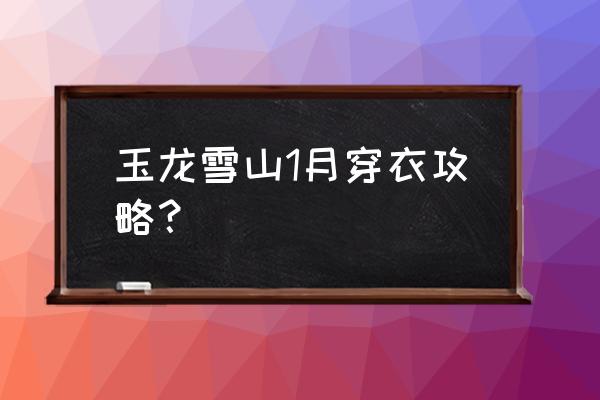 玉龙雪山1月穿衣攻略？